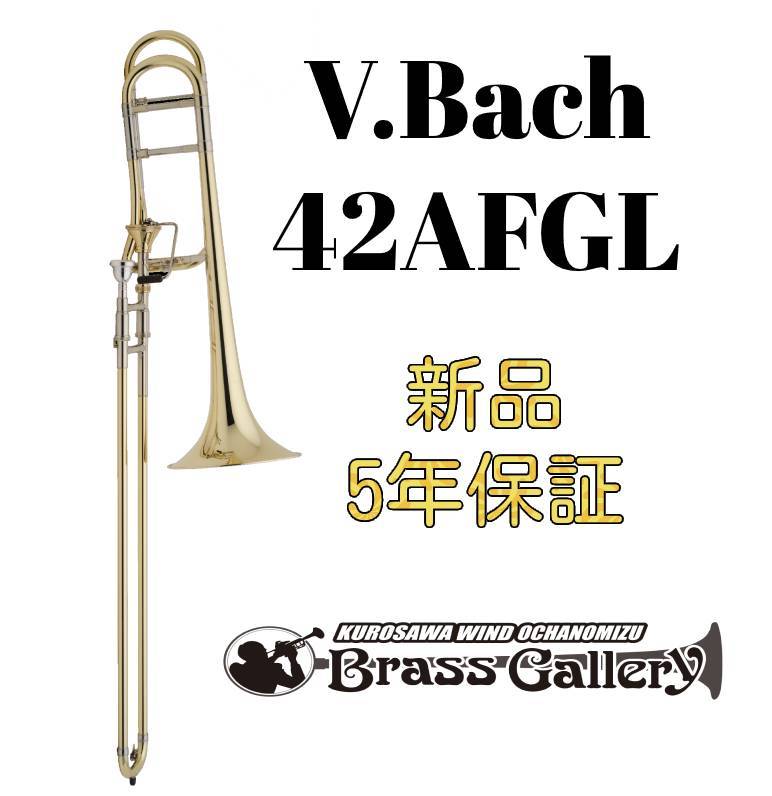 V.Bach
42AFGL

新品
5年保証

KUROSAWA WIND OCHANOMIZU
Brass Gallery